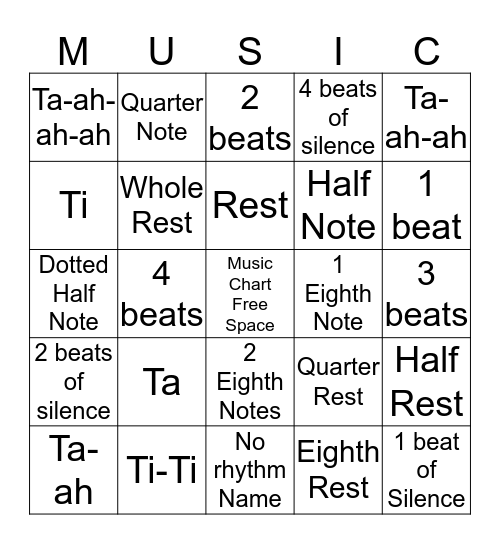 | M | U | S | I | C |
|---|---|---|---|---|
| Ta-ah-ah-ah | Quarter Note | 2 beats | 4 beats of silence | Ta-ah-ah |
| Ti | Whole Rest | Rest | Half Note | 1 beat |
| Dotted Half Note | 4 beats | Music Chart Free Space | 1 Eighth Note | 3 beats |
| 2 beats of silence | Ta | 2 Eighth Notes | Quarter Rest | Half Rest |
| Ta-ah | Ti-Ti | No rhythm Name | Eighth Rest | 1 beat of Silence |